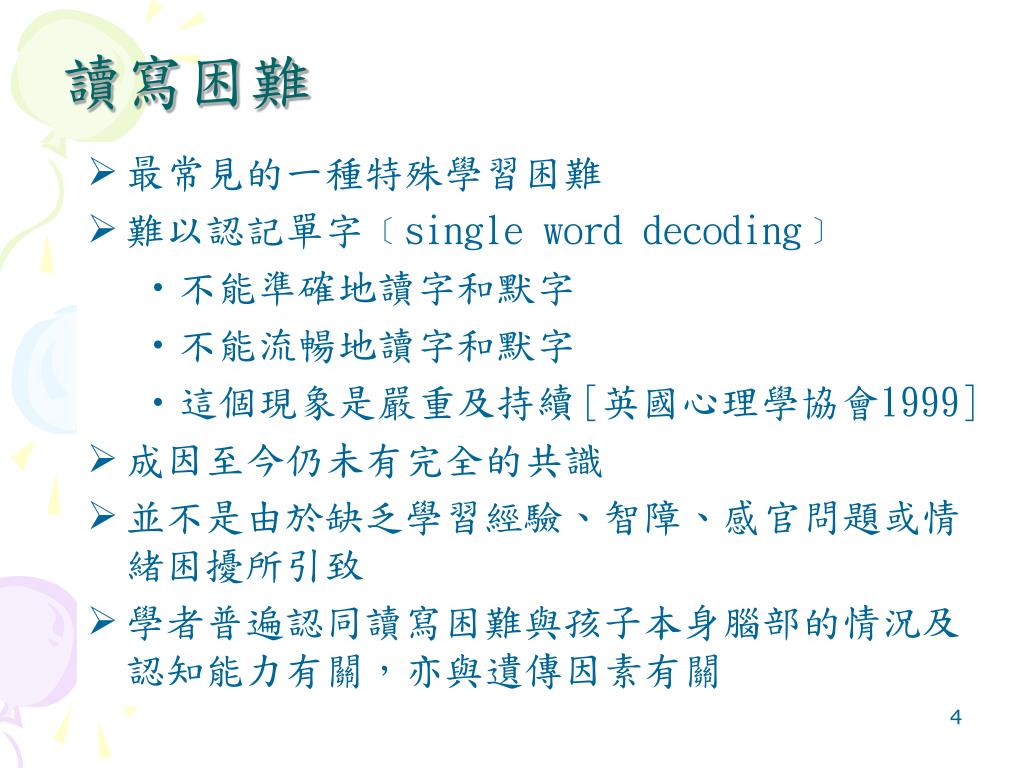 讀寫困難

➢ 最常見的一種特殊學習困難

➢ 難以認記單字〔single word decoding〕

• 不能準確地讀字和默字

• 不能流暢地讀字和默字

• 這個現象是嚴重及持續[英國心理學協會1999]

➢ 成因至今仍未有完全的共識

➢ 並不是由於缺乏學習經驗、智障、感官問題或情緒困擾所引致

➢ 學者普遍認同讀寫困難與孩子本身腦部的情況及認知能力有關，亦與遺傳因素有關

4